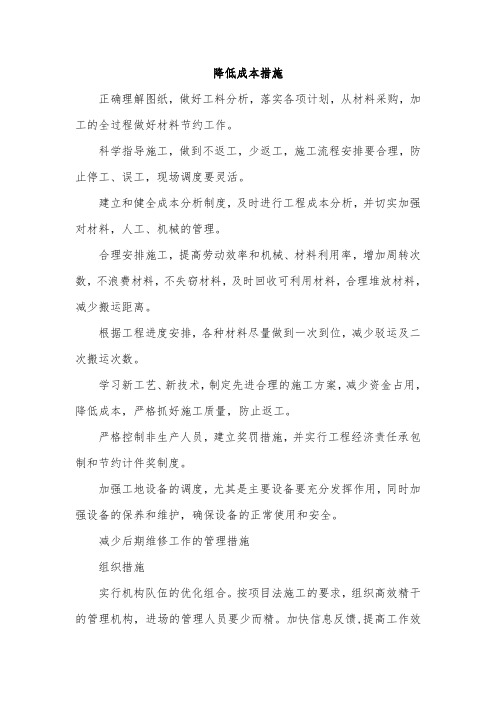 降低成本措施

正确理解图纸，做好工料分析，落实各项计划，从材料采购，加工的全过程做好材料节约工作。

科学指导施工，做到不返工，少返工，施工流程安排要合理，防止停工、误工，现场调度要灵活。

建立和健全成本分析制度，及时进行工程成本分析，并切实加强对材料，人工、机械的管理。

合理安排施工，提高劳动效率和机械、材料利用率，增加周转次数，不浪费材料，不失窃材料，及时回收可利用材料，合理堆放材料，减少搬运距离。

根据工程进度安排，各种材料尽量做到一次到位，减少驳运及二次搬运次数。

学习新工艺、新技术，制定先进合理的施工方案，减少资金占用，降低成本，严格抓好施工质量，防止返工。

严格控制非生产人员，建立奖罚措施，并实行工程经济责任承包制和节约计件奖制度。

加强工地设备的调度，尤其是主要设备要充分发挥作用，同时加强设备的保养和维护，确保设备的正常使用和安全。

减少后期维修工作的管理措施

组织措施

实行机构队伍的优化组合。按项目法施工的要求，组织高效精干的管理机构，进场的管理人员要少而精。加快信息反馈，提高工作效